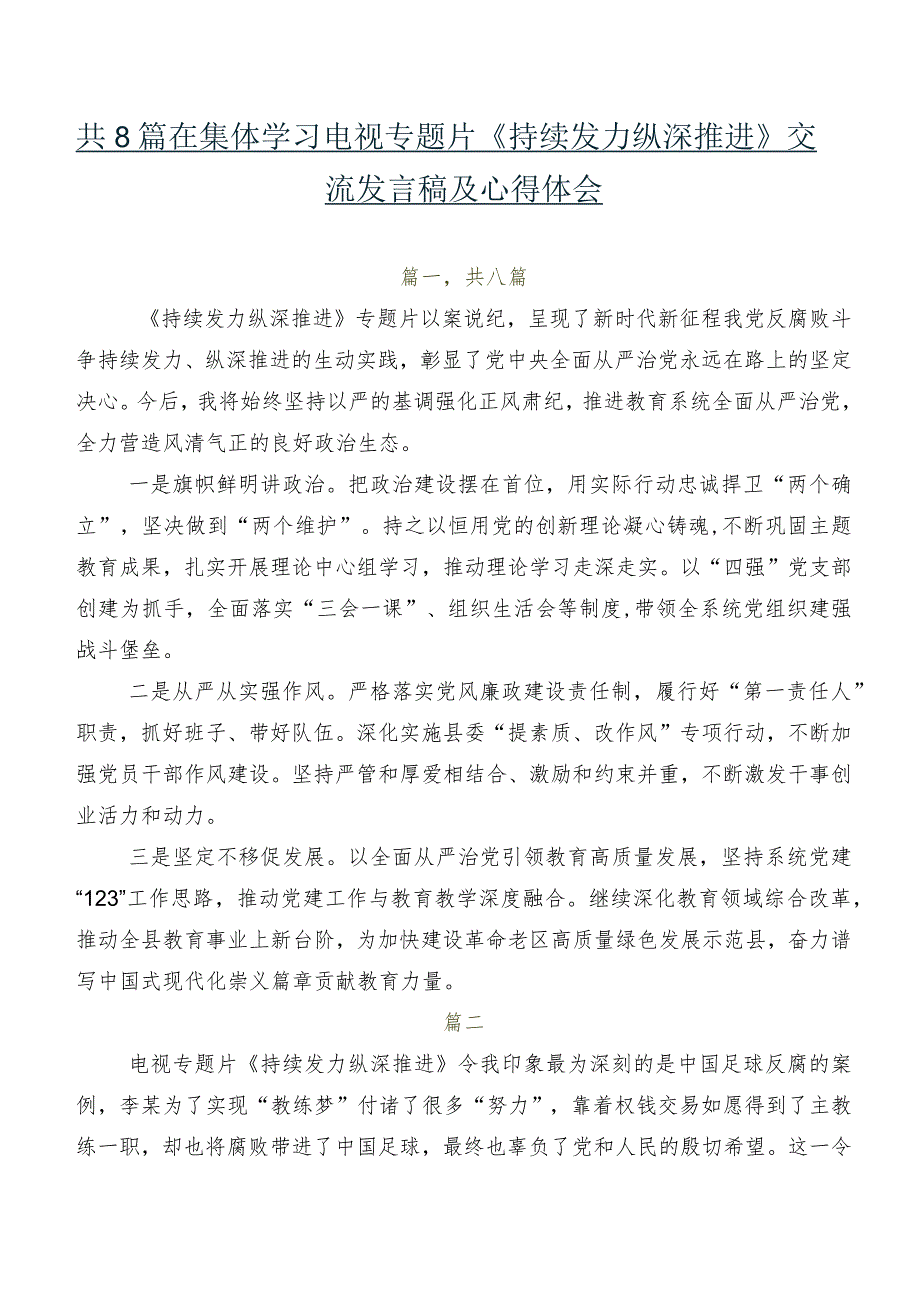 共8篇在集体学习电视专题片《持续发力纵深推进》交流发言稿及心得体会

篇一，共八篇

《持续发力纵深推进》专题片以案说纪，呈现了新时代新征程我党反腐败斗争持续发力、纵深推进的生动实践，彰显了党中央全面从严治党永远在路上的坚定决心。今后，我将始终坚持以严的基调强化正风肃纪，推进教育系统全面从严治党，全力营造风清气正的良好政治生态。

一是旗帜鲜明讲政治。把政治建设摆在首位，用实际行动忠诚捍卫“两个确立”，坚决做到“两个维护”。持之以恒用党的创新理论凝心铸魂，不断巩固主题教育成果，扎实开展理论中心组学习，推动理论学习走深走实。以“四强”党支部创建为抓手，全面落实“三会一课”、组织生活会等制度，带领全系统党组织建强战斗堡垒。

二是从严从实强作风。严格落实党风廉政建设责任制，履行好“第一责任人”职责，抓好班子、带好队伍。深化实施县委“提素质、改作风”专项行动，不断加强党员干部作风建设。坚持严管和厚爱相结合、激励和约束并重，不断激发干事创业活力和动力。

三是坚定不移促发展。以全面从严治党引领教育高质量发展，坚持系统党建“123”工作思路，推动党建工作与教育教学深度融合。继续深化教育领域综合改革，推动全县教育事业上新台阶，为加快建设革命老区高质量绿色发展示范县，奋力谱写中国式现代化崇义篇章贡献教育力量。

篇二

电视专题片《持续发力纵深推进》令我印象最为深刻的是中国足球反腐的案例，李某为了实现“教练梦”付诸了很多“努力”，靠着权钱交易如愿得到了主教练一职，却也将腐败带进了中国足球，最终也辜负了党和人民的殷切希望。这一令